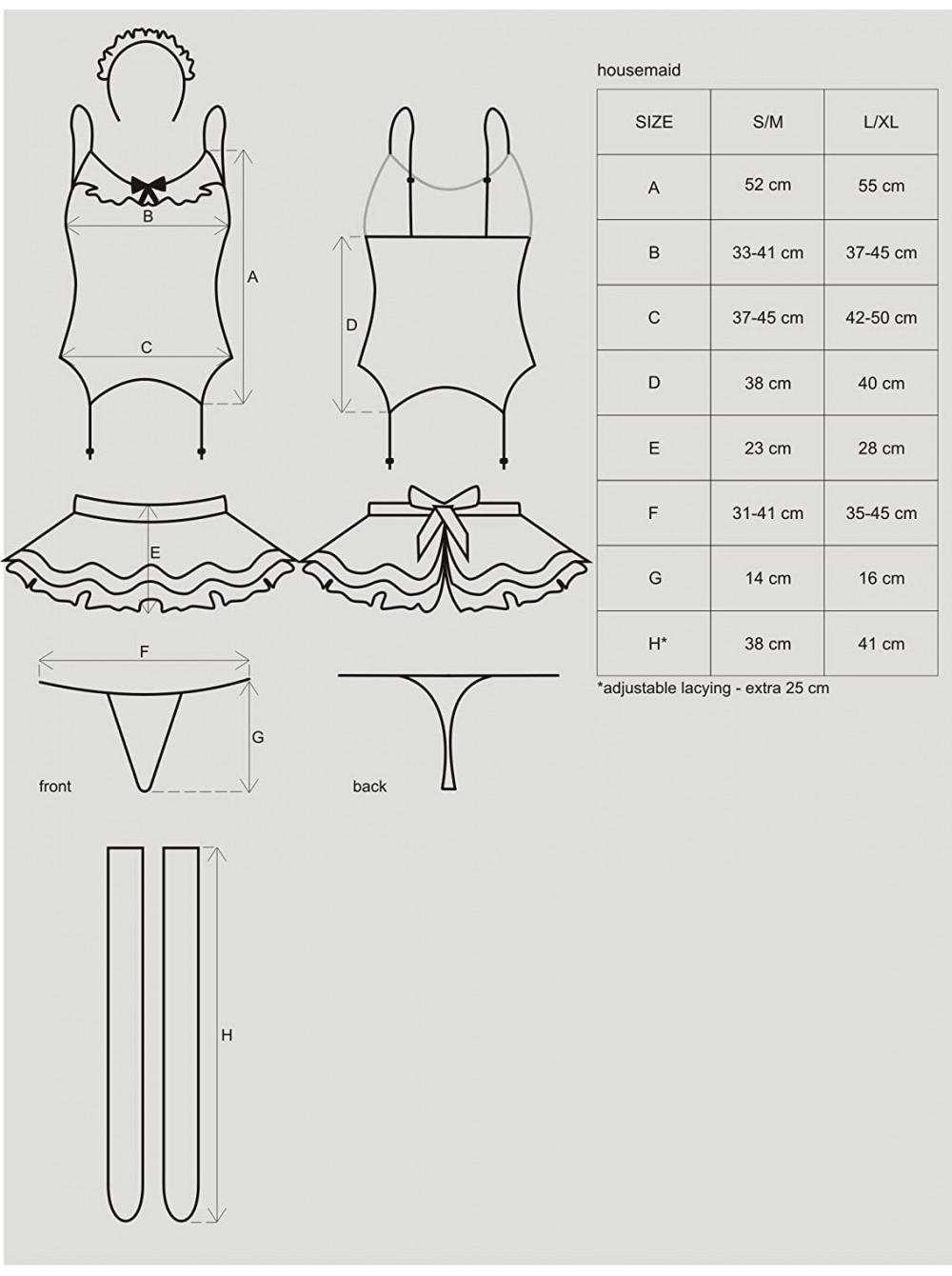 B

A

C

D

E

F

G

front

back

H

housemaid

| SIZE | S/M | L/XL |
|---|---|---|
| A | 52 cm | 55 cm |
| B | 33-41 cm | 37-45 cm |
| C | 37-45 cm | 42-50 cm |
| D | 38 cm | 40 cm |
| E | 23 cm | 28 cm |
| F | 31-41 cm | 35-45 cm |
| G | 14 cm | 16 cm |
| H* | 38 cm | 41 cm |

*adjustable lacying - extra 25 cm